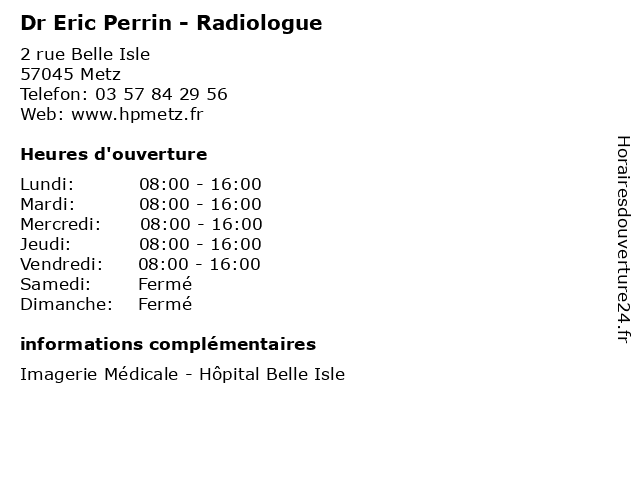 Dr Eric Perrin - Radiologue

2 rue Belle Isle
57045 Metz
Telefon: 03 57 84 29 56
Web: www.hpmetz.fr

Heures d'ouverture

Lundi: 08:00 - 16:00
Mardi: 08:00 - 16:00
Mercredi: 08:00 - 16:00
Jeudi: 08:00 - 16:00
Vendredi: 08:00 - 16:00
Samedi: Fermé
Dimanche: Fermé

informations complémentaires

Imagerie Médicale - Hôpital Belle Isle

Horairesdouverture24.fr